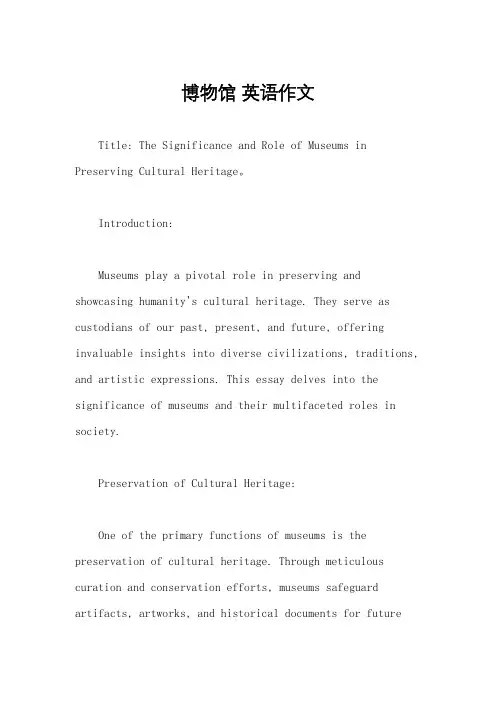 博物馆 英语作文

Title: The Significance and Role of Museums in Preserving Cultural Heritage。

Introduction:

Museums play a pivotal role in preserving and showcasing humanity's cultural heritage. They serve as custodians of our past, present, and future, offering invaluable insights into diverse civilizations, traditions, and artistic expressions. This essay delves into the significance of museums and their multifaceted roles in society.

Preservation of Cultural Heritage:

One of the primary functions of museums is the preservation of cultural heritage. Through meticulous curation and conservation efforts, museums safeguard artifacts, artworks, and historical documents for future